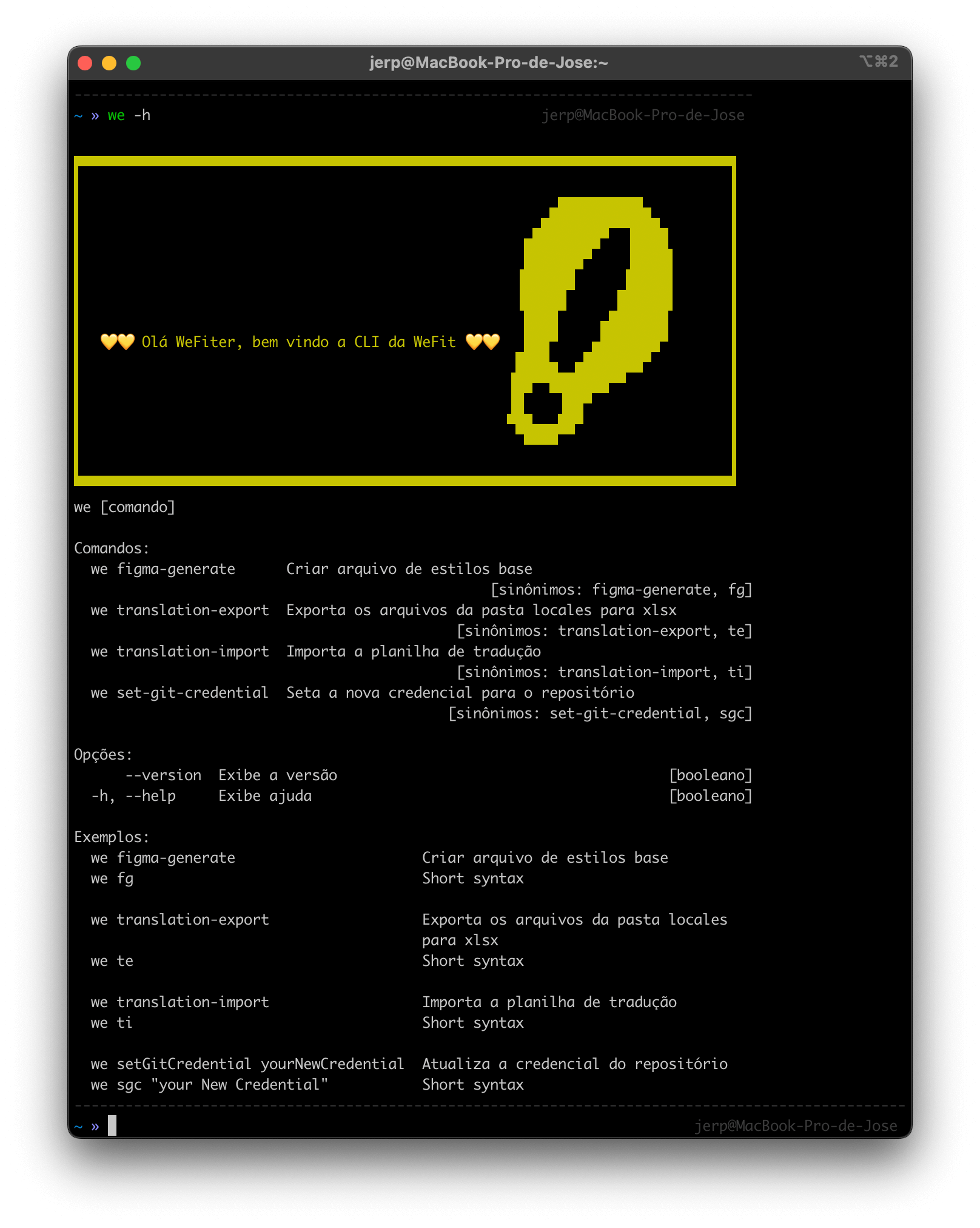 jerp@MacBook-Pro-de-Jose:~ ⌥⌘2

~ » we -h jerp@MacBook-Pro-de-Jose

💛💛 Olá WeFiter, bem vindo a CLI da WeFit 💛💛

we [comando]

Comandos:
we figma-generate Criar arquivo de estilos base [sinônimos: figma-generate, fg]
we translation-export Exporta os arquivos da pasta locales para xlsx [sinônimos: translation-export, te]
we translation-import Importa a planilha de tradução [sinônimos: translation-import, ti]
we set-git-credential Seta a nova credencial para o repositório [sinônimos: set-git-credential, sgc]

Opções:
--version Exibe a versão [booleano]
-h, --help Exibe ajuda [booleano]

Exemplos:
we figma-generate Criar arquivo de estilos base
we fg Short syntax

we translation-export Exporta os arquivos da pasta locales para xlsx
we te Short syntax

we translation-import Importa a planilha de tradução
we ti Short syntax

we setGitCredential yourNewCredential Atualiza a credencial do repositório
we sgc "your New Credential" Short syntax

~ » jerp@MacBook-Pro-de-Jose